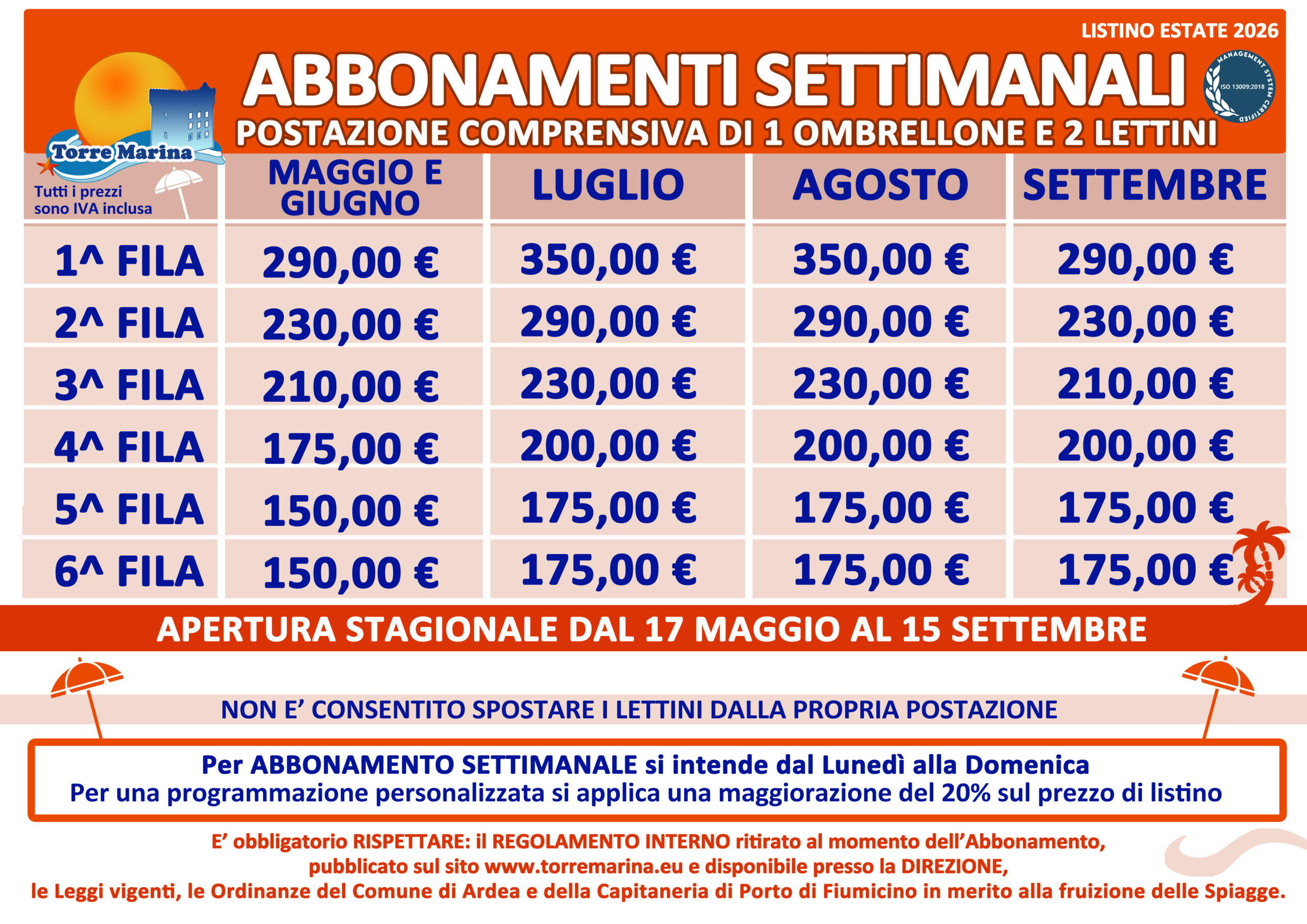 LISTINO ESTATE 2026

ABBONAMENTI SETTIMANALI

MANAGEMENT SYSTEM CERTIFIED ISO 13009:2018

POSTAZIONE COMPRENSIVA DI 1 OMBRELLONE E 2 LETTINI

Torre Marina

| Tutti i prezzi sono IVA inclusa | MAGGIO E GIUGNO | LUGLIO | AGOSTO | SETTEMBRE |
|---|---|---|---|---|
| 1^ FILA | 290,00 € | 350,00 € | 350,00 € | 290,00 € |
| 2^ FILA | 230,00 € | 290,00 € | 290,00 € | 230,00 € |
| 3^ FILA | 210,00 € | 230,00 € | 230,00 € | 210,00 € |
| 4^ FILA | 175,00 € | 200,00 € | 200,00 € | 200,00 € |
| 5^ FILA | 150,00 € | 175,00 € | 175,00 € | 175,00 € |
| 6^ FILA | 150,00 € | 175,00 € | 175,00 € | 175,00 € |

APERTURA STAGIONALE DAL 17 MAGGIO AL 15 SETTEMBRE

NON E’ CONSENTITO SPOSTARE I LETTINI DALLA PROPRIA POSTAZIONE

Per ABBONAMENTO SETTIMANALE si intende dal Lunedì alla Domenica
Per una programmazione personalizzata si applica una maggiorazione del 20% sul prezzo di listino

E’ obbligatorio RISPETTARE: il REGOLAMENTO INTERNO ritirato al momento dell’Abbonamento, pubblicato sul sito www.torremarina.eu e disponibile presso la DIREZIONE, le Leggi vigenti, le Ordinanze del Comune di Ardea e della Capitaneria di Porto di Fiumicino in merito alla fruizione delle Spiagge.